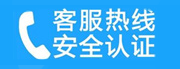 客服热线
安全认证